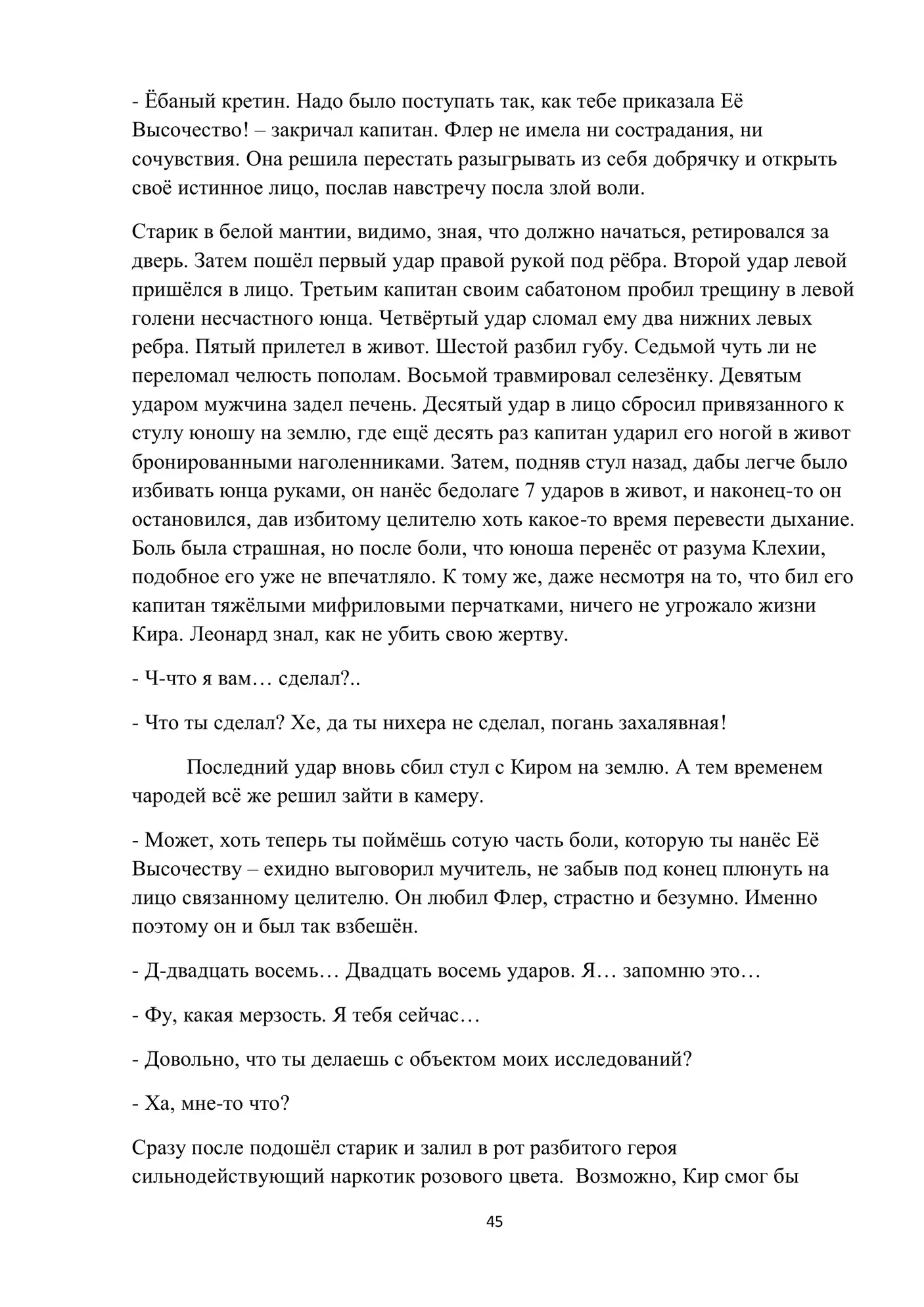 - Ёбаный кретин. Надо было поступать так, как тебе приказала Её Высочество! – закричал капитан. Флер не имела ни сострадания, ни сочувствия. Она решила перестать разыгрывать из себя добрячку и открыть своё истинное лицо, послав навстречу посла злой воли.

Старик в белой мантии, видимо, зная, что должно начаться, ретировался за дверь. Затем пошёл первый удар правой рукой под рёбра. Второй удар левой пришёлся в лицо. Третьим капитан своим сабатоном пробил трещину в левой голени несчастного юнца. Четвёртый удар сломал ему два нижних левых ребра. Пятый прилетел в живот. Шестой разбил губу. Седьмой чуть ли не переломал челюсть пополам. Восьмой травмировал селезёнку. Девятым ударом мужчина задел печень. Десятый удар в лицо сбросил привязанного к стулу юношу на землю, где ещё десять раз капитан ударил его ногой в живот бронированными наголенниками. Затем, подняв стул назад, дабы легче было избивать юнца руками, он нанёс бедолаге 7 ударов в живот, и наконец-то он остановился, дав избитому целителю хоть какое-то время перевести дыхание. Боль была страшная, но после боли, что юноша перенёс от разума Клехии, подобное его уже не впечатляло. К тому же, даже несмотря на то, что бил его капитан тяжёлыми мифриловыми перчатками, ничего не угрожало жизни Кира. Леонард знал, как не убить свою жертву.

- Ч-что я вам… сделал?..

- Что ты сделал? Хе, да ты нихера не сделал, погань захалявная!

Последний удар вновь сбил стул с Киром на землю. А тем временем чародей всё же решил зайти в камеру.

- Может, хоть теперь ты поймёшь сотую часть боли, которую ты нанёс Её Высочеству – ехидно выговорил мучитель, не забыв под конец плюнуть на лицо связанному целителю. Он любил Флер, страстно и безумно. Именно поэтому он и был так взбешён.

- Д-двадцать восемь… Двадцать восемь ударов. Я… запомню это…

- Фу, какая мерзость. Я тебя сейчас…

- Довольно, что ты делаешь с объектом моих исследований?

- Ха, мне-то что?

Сразу после подошёл старик и залил в рот разбитого героя сильнодействующий наркотик розового цвета. Возможно, Кир смог бы

45